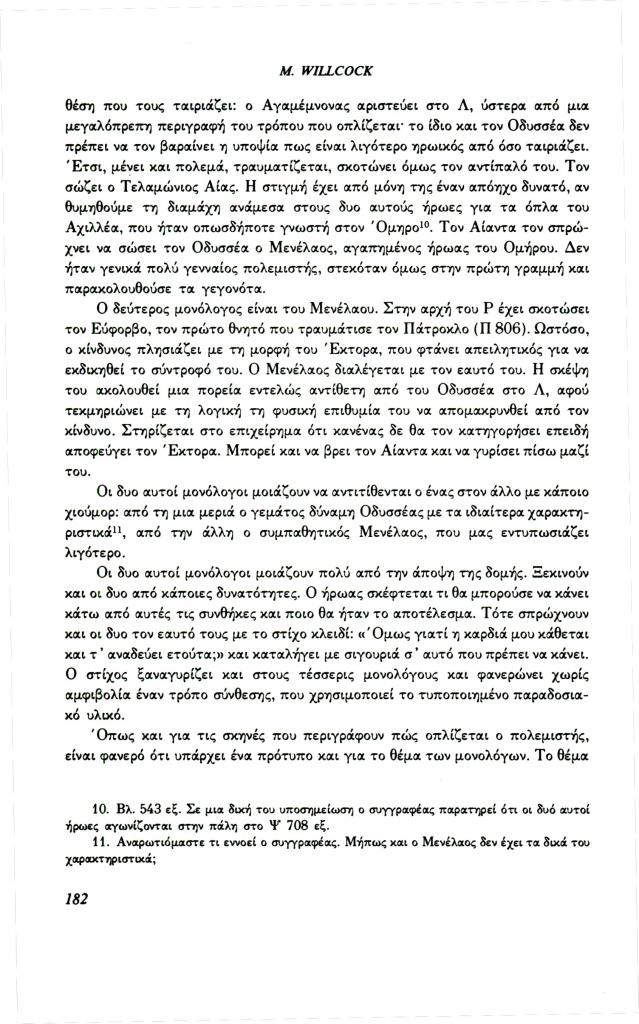 M. WILLCOCK

θέση που τους ταιριάζει: ο Αγαμέμνονας αριστεύει στο Λ, ύστερα από μια μεγαλόπρεπη περιγραφή του τρόπου που οπλίζεται· το ίδιο και τον Οδυσσέα δεν πρέπει να τον βαραίνει η υποψία πως είναι λιγότερο ηρωικός από όσο ταιριάζει. Έτσι, μένει και πολεμά, τραυματίζεται, σκοτώνει όμως τον αντίπαλό του. Τον σώζει ο Τελαμώνιος Αίας. Η στιγμή έχει από μόνη της έναν απόηχο δυνατό, αν θυμηθούμε τη διαμάχη ανάμεσα στους δυο αυτούς ήρωες για τα όπλα του Αχιλλέα, που ήταν οπωσδήποτε γνωστή στον Όμηρο$^{10}$. Τον Αίαντα τον σπρώχνει να σώσει τον Οδυσσέα ο Μενέλαος, αγαπημένος ήρωας του Ομήρου. Δεν ήταν γενικά πολύ γενναίος πολεμιστής, στεκόταν όμως στην πρώτη γραμμή και παρακολουθούσε τα γεγονότα.

Ο δεύτερος μονόλογος είναι του Μενέλαου. Στην αρχή του Ρ έχει σκοτώσει τον Εύφορβο, τον πρώτο θνητό που τραυμάτισε τον Πάτροκλο (Π 806). Ωστόσο, ο κίνδυνος πλησιάζει με τη μορφή του Έκτορα, που φτάνει απειλητικός για να εκδικηθεί το σύντροφό του. Ο Μενέλαος διαλέγεται με τον εαυτό του. Η σκέψη του ακολουθεί μια πορεία εντελώς αντίθετη από του Οδυσσέα στο Λ, αφού τεκμηριώνει με τη λογική τη φυσική επιθυμία του να απομακρυνθεί από τον κίνδυνο. Στηρίζεται στο επιχείρημα ότι κανένας δε θα τον κατηγορήσει επειδή αποφεύγει τον Έκτορα. Μπορεί και να βρει τον Αίαντα και να γυρίσει πίσω μαζί του.

Οι δυο αυτοί μονόλογοι μοιάζουν να αντιτίθενται ο ένας στον άλλο με κάποιο χιούμορ: από τη μια μεριά ο γεμάτος δύναμη Οδυσσέας με τα ιδιαίτερα χαρακτηριστικά$^{11}$, από την άλλη ο συμπαθητικός Μενέλαος, που μας εντυπωσιάζει λιγότερο.

Οι δυο αυτοί μονόλογοι μοιάζουν πολύ από την άποψη της δομής. Ξεκινούν και οι δυο από κάποιες δυνατότητες. Ο ήρωας σκέφτεται τι θα μπορούσε να κάνει κάτω από αυτές τις συνθήκες και ποιο θα ήταν το αποτέλεσμα. Τότε σπρώχνουν και οι δυο τον εαυτό τους με το στίχο κλειδί: «Όμως γιατί η καρδιά μου κάθεται και τ' αναδεύει ετούτα;» και καταλήγει με σιγουριά σ' αυτό που πρέπει να κάνει. Ο στίχος ξαναγυρίζει και στους τέσσερις μονολόγους και φανερώνει χωρίς αμφιβολία έναν τρόπο σύνθεσης, που χρησιμοποιεί το τυποποιημένο παραδοσιακό υλικό.

Όπως και για τις σκηνές που περιγράφουν πώς οπλίζεται ο πολεμιστής, είναι φανερό ότι υπάρχει ένα πρότυπο και για το θέμα των μονολόγων. Το θέμα

10. Βλ. 543 εξ. Σε μια δική του υποσημείωση ο συγγραφέας παρατηρεί ότι οι δυό αυτοί ήρωες αγωνίζονται στην πάλη στο Ψ 708 εξ.

11. Αναρωτιόμαστε τι εννοεί ο συγγραφέας. Μήπως και ο Μενέλαος δεν έχει τα δικά του χαρακτηριστικά;

182